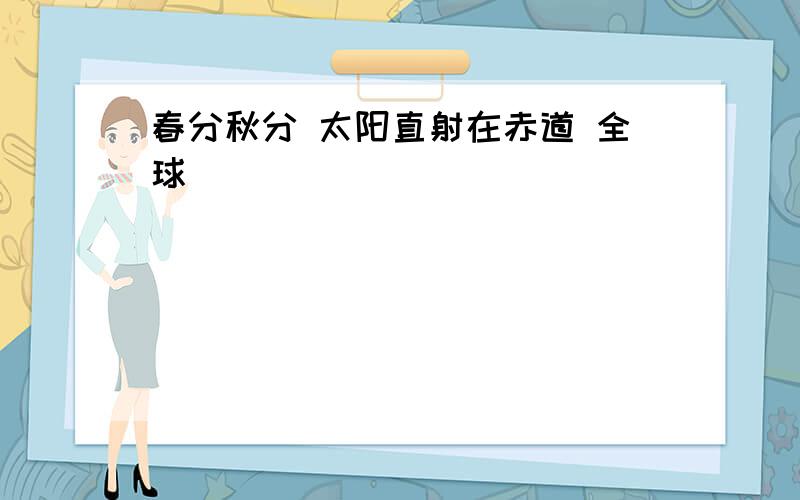 春分秋分 太阳直射在赤道 全球